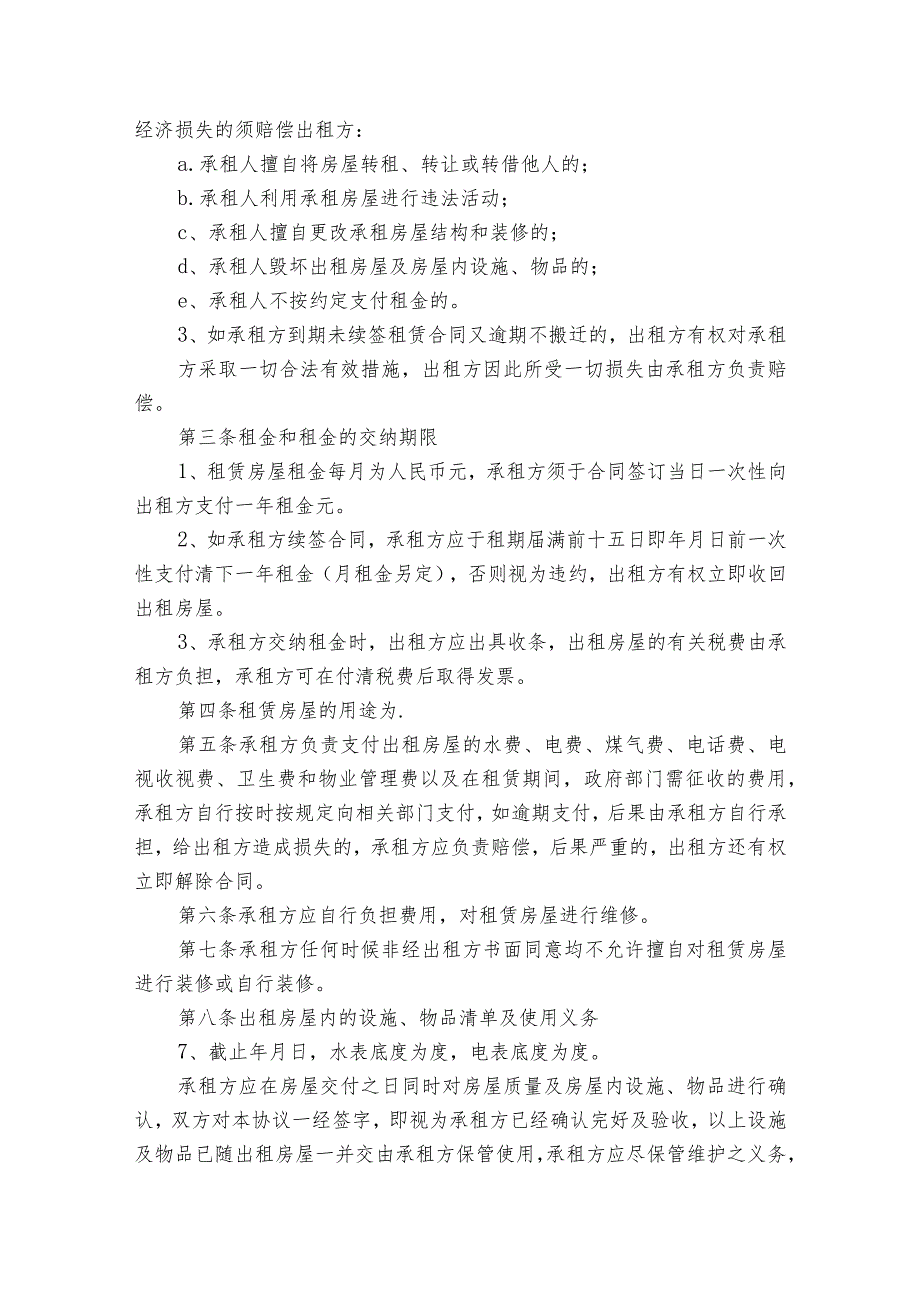 经济损失的须赔偿出租方：

a.承租人擅自将房屋转租、转让或转借他人的；

b.承租人利用承租房屋进行违法活动；

c、承租人擅自更改承租房屋结构和装修的；

d、承租人毁坏出租房屋及房屋内设施、物品的；

e、承租人不按约定支付租金的。

3、如承租方到期未续签租赁合同又逾期不搬迁的，出租方有权对承租方采取一切合法有效措施，出租方因此所受一切损失由承租方负责赔偿。

第三条租金和租金的交纳期限

1、租赁房屋租金每月为人民币元，承租方须于合同签订当日一次性向出租方支付一年租金元。

2、如承租方续签合同，承租方应于租期届满前十五日即年月日前一次性支付清下一年租金（月租金另定），否则视为违约，出租方有权立即收回出租房屋。

3、承租方交纳租金时，出租方应出具收条，出租房屋的有关税费由承租方负担，承租方可在付清税费后取得发票。

第四条租赁房屋的用途为.

第五条承租方负责支付出租房屋的水费、电费、煤气费、电话费、电视收视费、卫生费和物业管理费以及在租赁期间，政府部门需征收的费用，承租方自行按时按规定向相关部门支付，如逾期支付，后果由承租方自行承担，给出租方造成损失的，承租方应负责赔偿，后果严重的，出租方还有权立即解除合同。

第六条承租方应自行负担费用，对租赁房屋进行维修。

第七条承租方任何时候非经出租方书面同意均不允许擅自对租赁房屋进行装修或自行装修。

第八条出租房屋内的设施、物品清单及使用义务

7、截止年月日，水表底度为度，电表底度为度。

承租方应在房屋交付之日同时对房屋质量及房屋内设施、物品进行确认，双方对本协议一经签字，即视为承租方已经确认完好及验收，以上设施及物品已随出租房屋一并交由承租方保管使用，承租方应尽保管维护之义务，